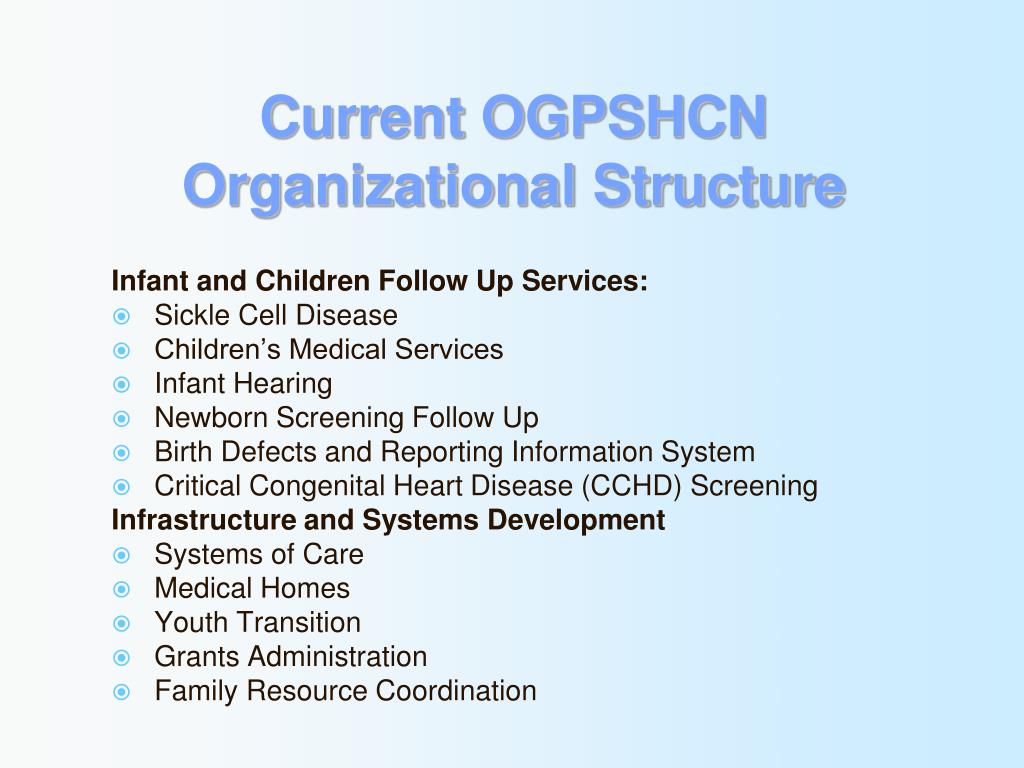 Current OGPSHCN Organizational Structure

Infant and Children Follow Up Services:
- Sickle Cell Disease
- Children’s Medical Services
- Infant Hearing
- Newborn Screening Follow Up
- Birth Defects and Reporting Information System
- Critical Congenital Heart Disease (CCHD) Screening

Infrastructure and Systems Development
- Systems of Care
- Medical Homes
- Youth Transition
- Grants Administration
- Family Resource Coordination